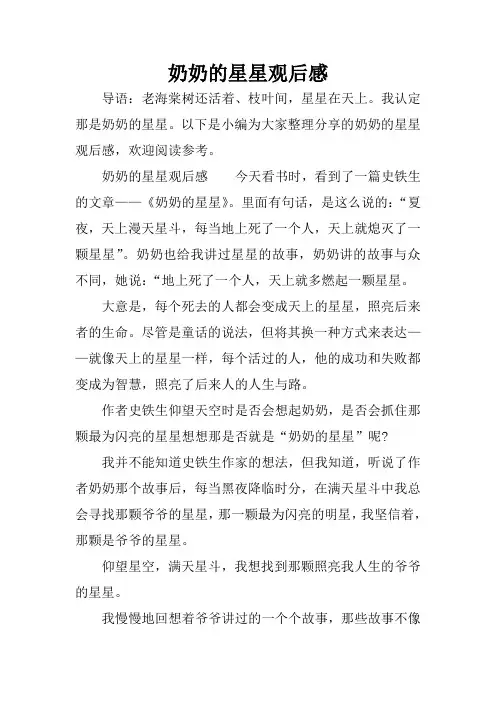 奶奶的星星观后感

导语：老海棠树还活着、枝叶间，星星在天上。我认定那是奶奶的星星。以下是小编为大家整理分享的奶奶的星星观后感，欢迎阅读参考。

奶奶的星星观后感　　今天看书时，看到了一篇史铁生的文章——《奶奶的星星》。里面有句话，是这么说的：“夏夜，天上漫天星斗，每当地上死了一个人，天上就熄灭了一颗星星”。奶奶也给我讲过星星的故事，奶奶讲的故事与众不同，她说：“地上死了一个人，天上就多燃起一颗星星。

大意是，每个死去的人都会变成天上的星星，照亮后来者的生命。尽管是童话的说法，但将其换一种方式来表达——就像天上的星星一样，每个活过的人，他的成功和失败都变成为智慧，照亮了后来人的人生与路。

作者史铁生仰望天空时是否会想起奶奶，是否会抓住那颗最为闪亮的星星想想那是否就是“奶奶的星星”呢？

我并不能知道史铁生作家的想法，但我知道，听说了作者奶奶那个故事后，每当黑夜降临时分，在满天星斗中我总会寻找那颗爷爷的星星，那一颗最为闪亮的明星，我坚信着，那颗是爷爷的星星。

仰望星空，满天星斗，我想找到那颗照亮我人生的爷爷的星星。

我慢慢地回想着爷爷讲过的一个个故事，那些故事不像